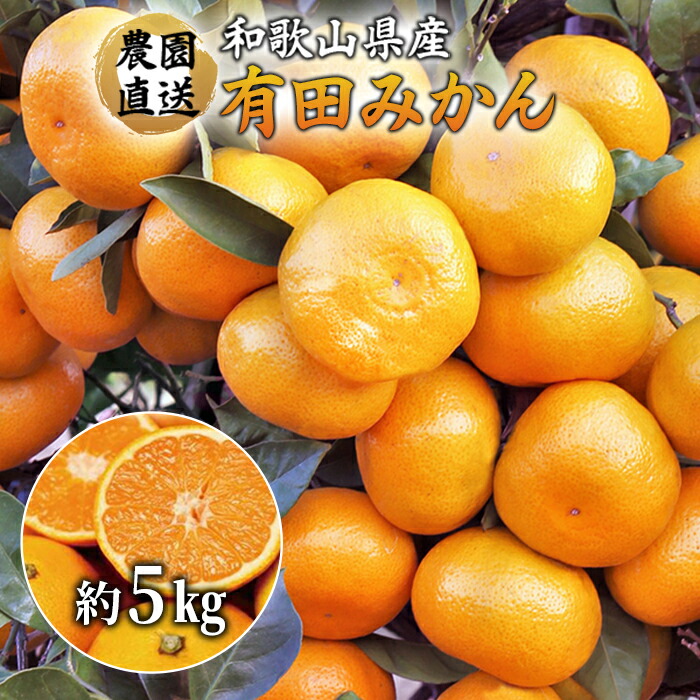 農園直送

和歌山県産
有田みかん

約5kg